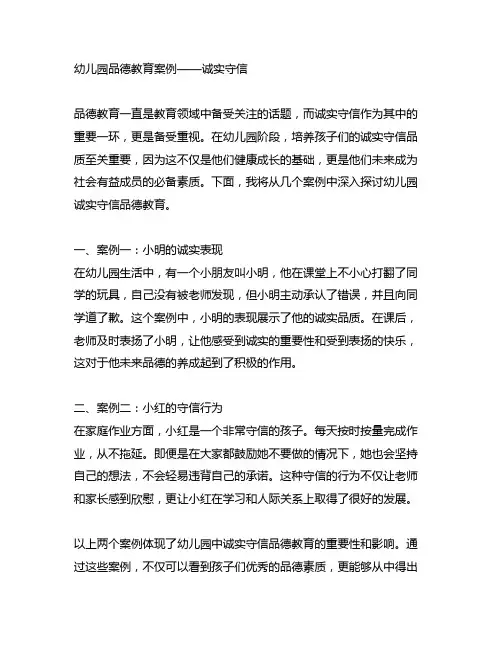 幼儿园品德教育案例——诚实守信

品德教育一直是教育领域中备受关注的话题，而诚实守信作为其中的重要一环，更是备受重视。在幼儿园阶段，培养孩子们的诚实守信品质至关重要，因为这不仅是他们健康成长的基础，更是他们未来成为社会有益成员的必备素质。下面，我将从几个案例中深入探讨幼儿园诚实守信品德教育。

一、案例一：小明的诚实表现
在幼儿园生活中，有一个小朋友叫小明，他在课堂上不小心打翻了同学的玩具，自己没有被老师发现，但小明主动承认了错误，并且向同学道了歉。这个案例中，小明的表现展示了他的诚实品质。在课后，老师及时表扬了小明，让他感受到诚实的重要性和受到表扬的快乐，这对于他未来品德的养成起到了积极的作用。

二、案例二：小红的守信行为
在家庭作业方面，小红是一个非常守信的孩子。每天按时按量完成作业，从不拖延。即便是在大家都鼓励她不要做的情况下，她也会坚持自己的想法，不会轻易违背自己的承诺。这种守信的行为不仅让老师和家长感到欣慰，更让小红在学习和人际关系上取得了很好的发展。

以上两个案例体现了幼儿园中诚实守信品德教育的重要性和影响。通过这些案例，不仅可以看到孩子们优秀的品德素质，更能够从中得出